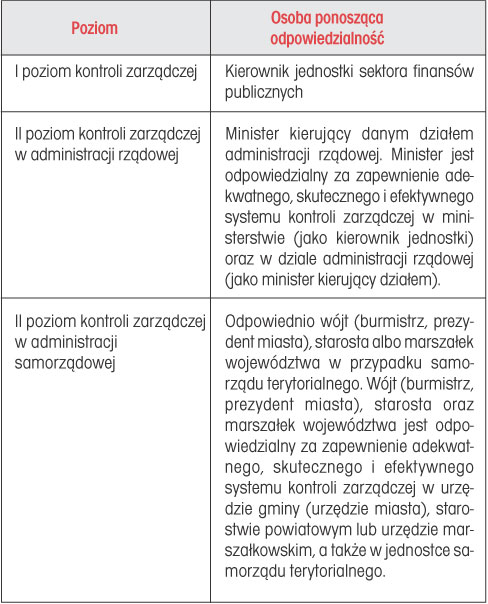 | Poziom | Osoba ponosząca odpowiedzialność |
|---|---|
| I poziom kontroli zarządczej | Kierownik jednostki sektora finansów publicznych |
| II poziom kontroli zarządczej w administracji rządowej | Minister kierujący danym działem administracji rządowej. Minister jest odpowiedzialny za zapewnienie adekwatnego, skutecznego i efektywnego systemu kontroli zarządczej w ministerstwie (jako kierownik jednostki) oraz w dziale administracji rządowej (jako minister kierujący działem). |
| II poziom kontroli zarządczej w administracji samorządowej | Odpowiednio wójt (burmistrz, prezydent miasta), starosta albo marszałek województwa w przypadku samorządu terytorialnego. Wójt (burmistrz, prezydent miasta), starosta oraz marszałek województwa jest odpowiedzialny za zapewnienie adekwatnego, skutecznego i efektywnego systemu kontroli zarządczej w urzędzie gminy (urzędzie miasta), starostwie powiatowym lub urzędzie marszałkowskim, a także w jednostce samorządu terytorialnego. |